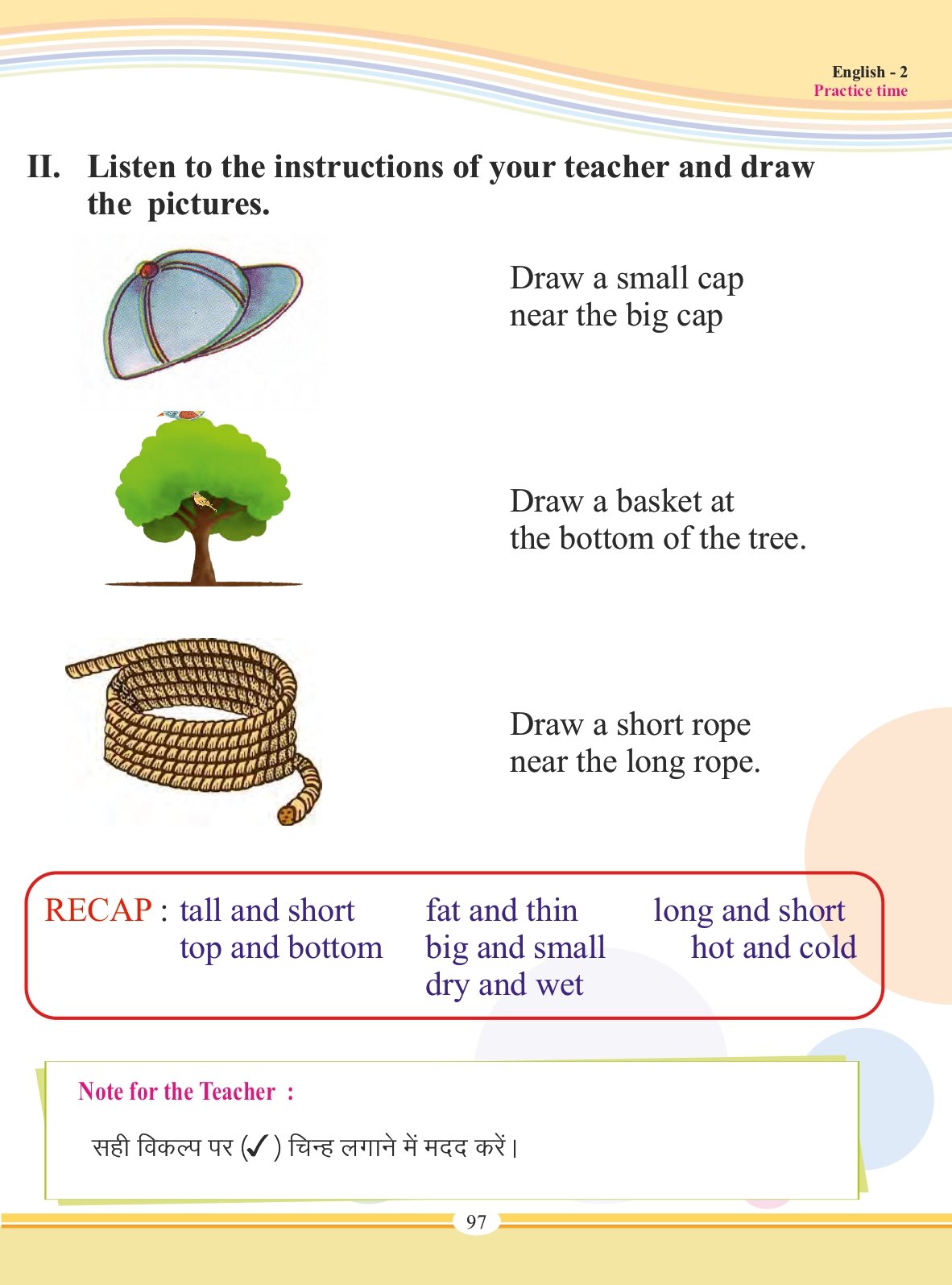 English - 2
Practice time

II. Listen to the instructions of your teacher and draw the pictures.

Draw a small cap near the big cap

Draw a basket at the bottom of the tree.

Draw a short rope near the long rope.

RECAP : tall and short
top and bottom
fat and thin
big and small
dry and wet
long and short
hot and cold

Note for the Teacher :

सही विकल्प पर (✓) चिन्ह लगाने में मदद करें।

97